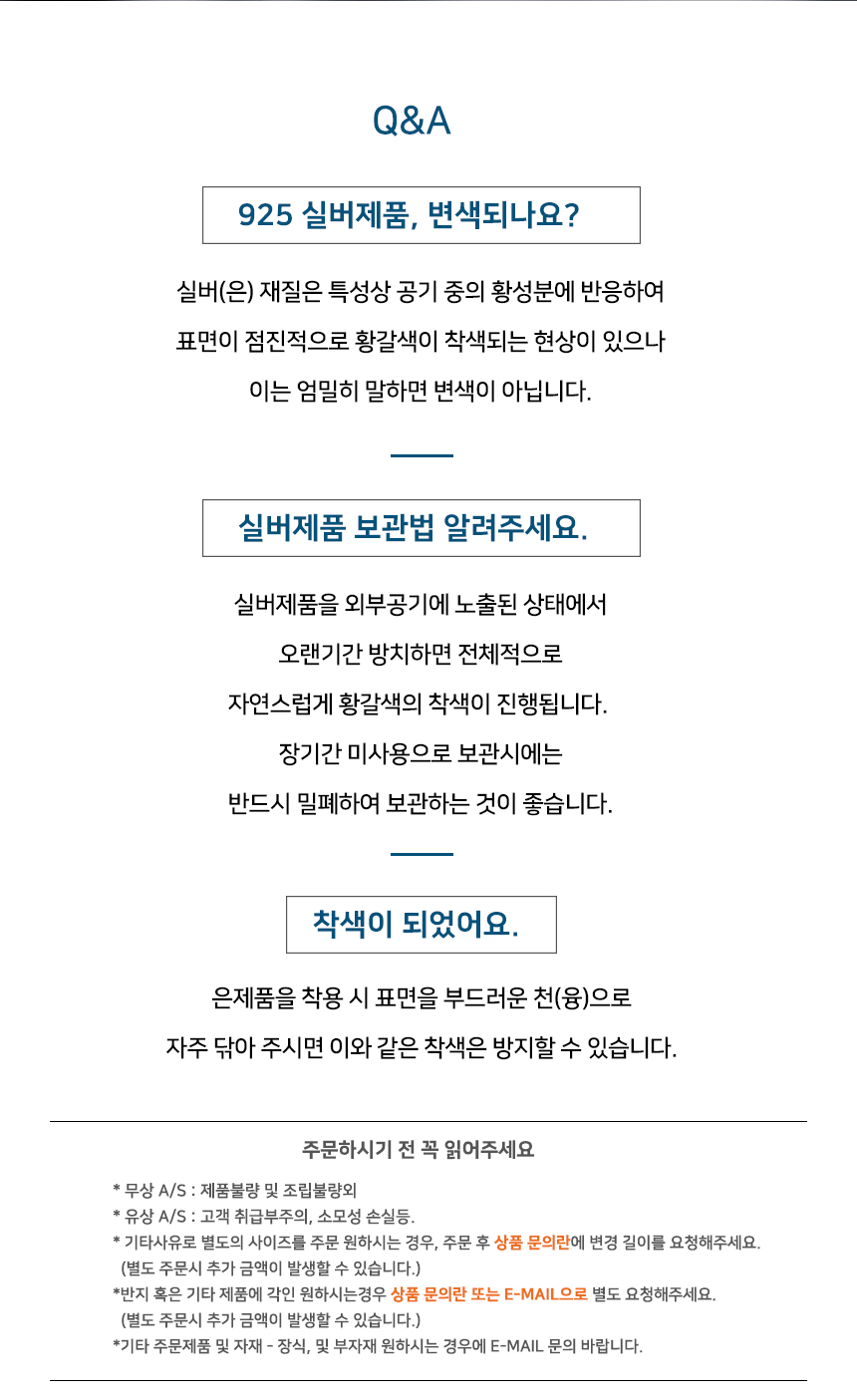 Q&A

925 실버제품, 변색되나요?

실버(은) 재질은 특성상 공기 중의 황성분에 반응하여

표면이 점진적으로 황갈색이 착색되는 현상이 있으나

이는 엄밀히 말하면 변색이 아닙니다.

실버제품 보관법 알려주세요.

실버제품을 외부공기에 노출된 상태에서

오랜기간 방치하면 전체적으로

자연스럽게 황갈색의 착색이 진행됩니다.

장기간 미사용으로 보관시에는

반드시 밀폐하여 보관하는 것이 좋습니다.

착색이 되었어요.

은제품을 착용 시 표면을 부드러운 천(융)으로

자주 닦아 주시면 이와 같은 착색은 방지할 수 있습니다.

주문하시기 전 꼭 읽어주세요

* 무상 A/S : 제품불량 및 조립불량외
* 유상 A/S : 고객 취급부주의, 소모성 손실등.
* 기타사유로 별도의 사이즈를 주문 원하시는 경우, 주문 후 상품 문의란에 변경 길이를 요청해주세요.
(별도 주문시 추가 금액이 발생할 수 있습니다.)
*반지 혹은 기타 제품에 각인 원하시는경우 상품 문의란 또는 E-MAIL으로 별도 요청해주세요.
(별도 주문시 추가 금액이 발생할 수 있습니다.)
*기타 주문제품 및 자재 - 장식, 및 부자재 원하시는 경우에 E-MAIL 문의 바랍니다.